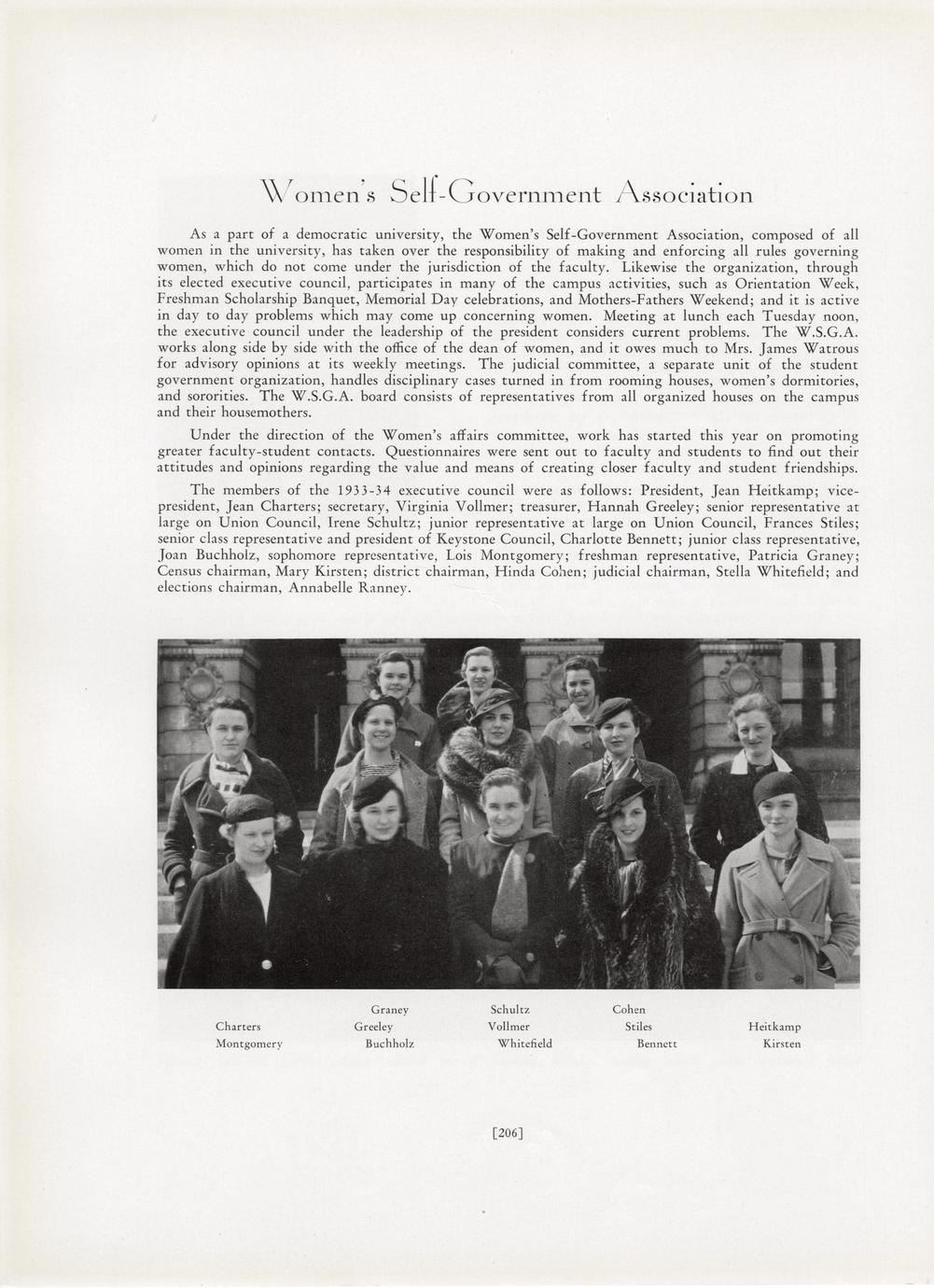 Women's Self-Government Association

As a part of a democratic university, the Women's Self-Government Association, composed of all women in the university, has taken over the responsibility of making and enforcing all rules governing women, which do not come under the jurisdiction of the faculty. Likewise the organization, through its elected executive council, participates in many of the campus activities, such as Orientation Week, Freshman Scholarship Banquet, Memorial Day celebrations, and Mothers-Fathers Weekend; and it is active in day to day problems which may come up concerning women. Meeting at lunch each Tuesday noon, the executive council under the leadership of the president considers current problems. The W.S.G.A. works along side by side with the office of the dean of women, and it owes much to Mrs. James Watrous for advisory opinions at its weekly meetings. The judicial committee, a separate unit of the student government organization, handles disciplinary cases turned in from rooming houses, women's dormitories, and sororities. The W.S.G.A. board consists of representatives from all organized houses on the campus and their housemothers.

Under the direction of the Women's affairs committee, work has started this year on promoting greater faculty-student contacts. Questionnaires were sent out to faculty and students to find out their attitudes and opinions regarding the value and means of creating closer faculty and student friendships.

The members of the 1933-34 executive council were as follows: President, Jean Heitkamp; vice-president, Jean Charters; secretary, Virginia Vollmer; treasurer, Hannah Greeley; senior representative at large on Union Council, Irene Schultz; junior representative at large on Union Council, Frances Stiles; senior class representative and president of Keystone Council, Charlotte Bennett; junior class representative, Joan Buchholz, sophomore representative, Lois Montgomery; freshman representative, Patricia Graney; Census chairman, Mary Kirsten; district chairman, Hinda Cohen; judicial chairman, Stella Whitefield; and elections chairman, Annabelle Ranney.

Graney Schultz Cohen
Charters Greeley Vollmer Stiles Heitkamp
Montgomery Buchholz Whitefield Bennett Kirsten

[206]